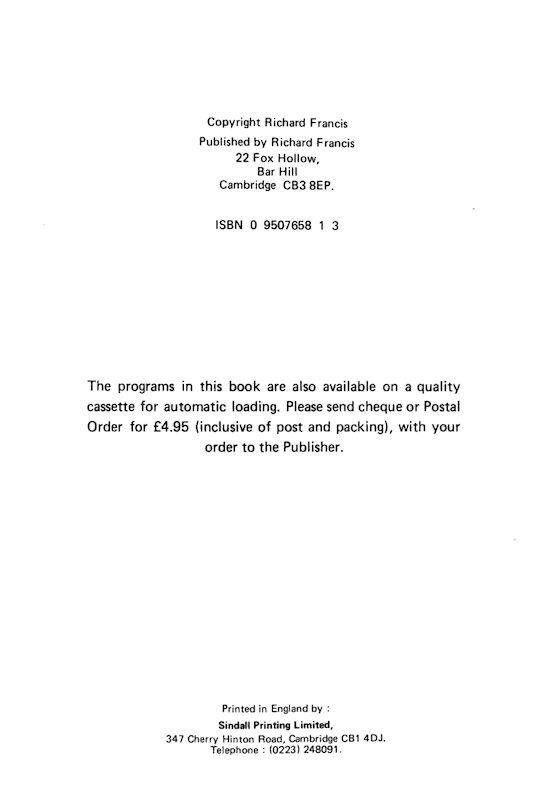 Copyright Richard Francis
Published by Richard Francis
22 Fox Hollow,
Bar Hill
Cambridge CB3 8EP.

ISBN 0 9507658 1 3

The programs in this book are also available on a quality cassette for automatic loading. Please send cheque or Postal Order for £4.95 (inclusive of post and packing), with your order to the Publisher.

Printed in England by :
Sindall Printing Limited,
347 Cherry Hinton Road, Cambridge CB1 4DJ.
Telephone : (0223) 248091.